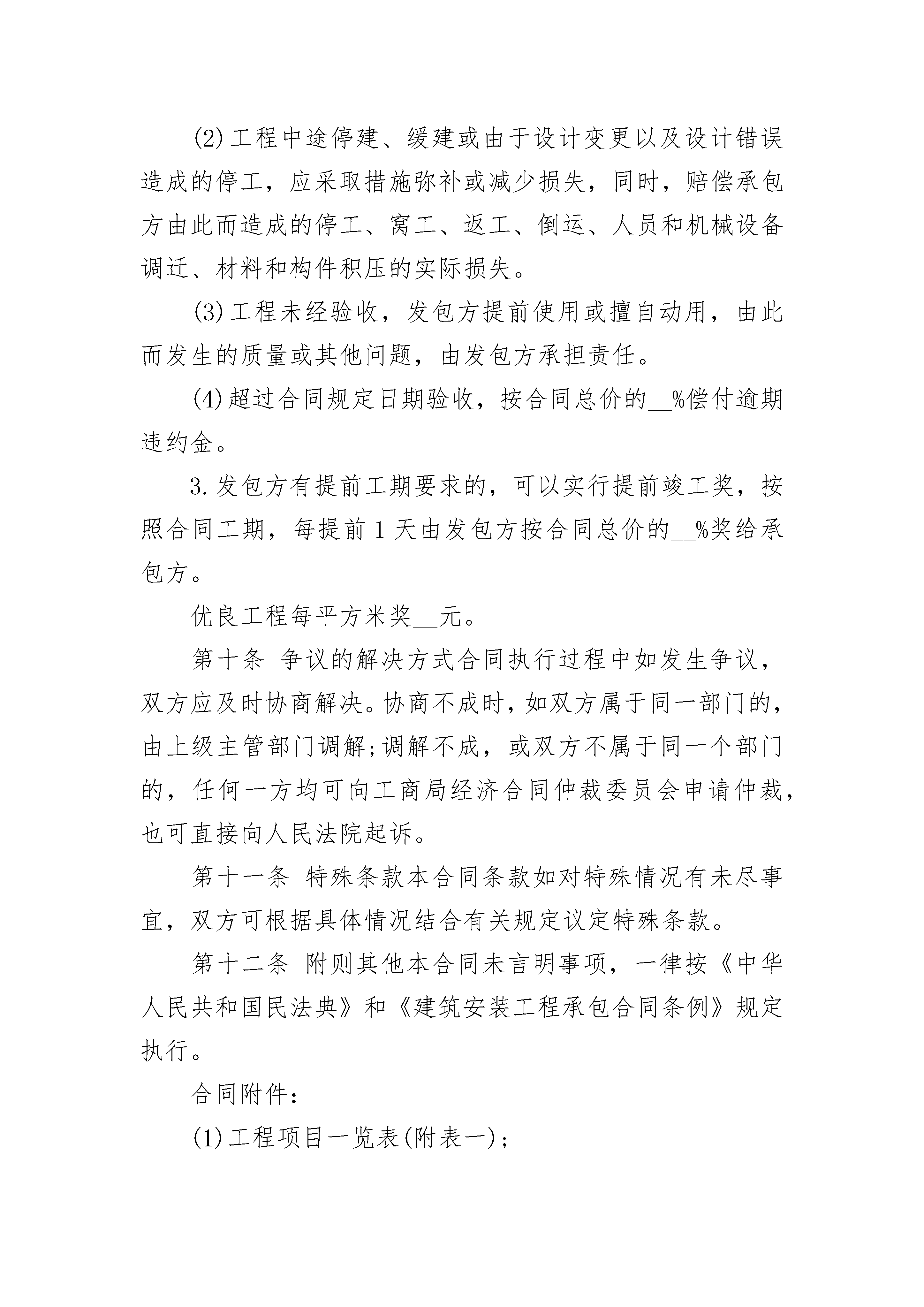 (2)工程中途停建、缓建或由于设计变更以及设计错误造成的停工，应采取措施弥补或减少损失，同时，赔偿承包方由此而造成的停工、窝工、返工、倒运、人员和机械设备调迁、材料和构件积压的实际损失。

(3)工程未经验收，发包方提前使用或擅自动用，由此而发生的质量或其他问题，由发包方承担责任。

(4)超过合同规定日期验收，按合同总价的__%偿付逾期违约金。

3.发包方有提前工期要求的，可以实行提前竣工奖，按照合同工期，每提前1天由发包方按合同总价的__%奖给承包方。

优良工程每平方米奖__元。

第十条 争议的解决方式合同执行过程中如发生争议，双方应及时协商解决。协商不成时，如双方属于同一部门的，由上级主管部门调解;调解不成，或双方不属于同一个部门的，任何一方均可向工商局经济合同仲裁委员会申请仲裁，也可直接向人民法院起诉。

第十一条 特殊条款本合同条款如对特殊情况有未尽事宜，双方可根据具体情况结合有关规定议定特殊条款。

第十二条 附则其他本合同未言明事项，一律按《中华人民共和国民法典》和《建筑安装工程承包合同条例》规定执行。

合同附件：

(1)工程项目一览表(附表一);